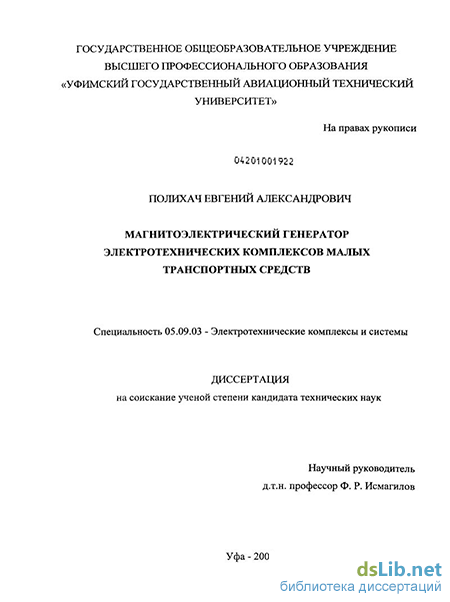 ГОСУДАРСТВЕННОЕ ОБЩЕОБРАЗОВАТЕЛЬНОЕ УЧРЕЖДЕНИЕ ВЫСШЕГО ПРОФЕССИОНАЛЬНОГО ОБРАЗОВАНИЯ «УФИМСКИЙ ГОСУДАРСТВЕННЫЙ АВИАЦИОННЫЙ ТЕХНИЧЕСКИЙ УНИВЕРСИТЕТ»

На правах рукописи

04201001922

ПОЛИХАЧ ЕВГЕНИЙ АЛЕКСАНДРОВИЧ

МАГНИТОЭЛЕКТРИЧЕСКИЙ ГЕНЕРАТОР ЭЛЕКТРОТЕХНИЧЕСКИХ КОМПЛЕКСОВ МАЛЫХ ТРАНСПОРТНЫХ СРЕДСТВ

Специальность 05.09.03 - Электротехнические комплексы и системы

ДИССЕРТАЦИЯ
на соискание ученой степени кандидата технических наук

Научный руководитель
д.т.н. профессор Ф. Р. Исмагилов

Уфа - 200

dsLib.net
библиотека диссертаций